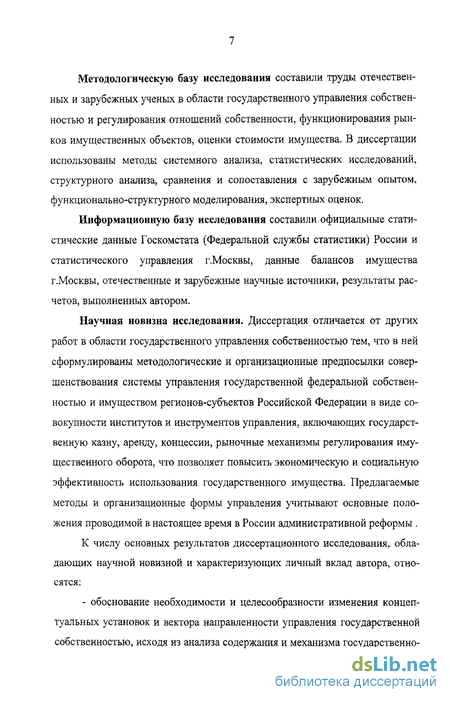 7

Методологическую базу исследования составили труды отечественных и зарубежных ученых в области государственного управления собственностью и регулирования отношений собственности, функционирования рынков имущественных объектов, оценки стоимости имущества. В диссертации использованы методы системного анализа, статистических исследований, структурного анализа, сравнения и сопоставления с зарубежным опытом, функционально-структурного моделирования, экспертных оценок.

Информационную базу исследования составили официальные статистические данные Госкомстата (Федеральной службы статистики) России и статистического управления г.Москвы, данные балансов имущества г.Москвы, отечественные и зарубежные научные источники, результаты расчетов, выполненных автором.

Научная новизна исследования. Диссертация отличается от других работ в области государственного управления собственностью тем, что в ней сформулированы методологические и организационные предпосылки совершенствования системы управления государственной федеральной собственностью и имуществом регионов-субъектов Российской Федерации в виде совокупности институтов и инструментов управления, включающих государственную казну, аренду, концессии, рыночные механизмы регулирования имущественного оборота, что позволяет повысить экономическую и социальную эффективность использования государственного имущества. Предлагаемые методы и организационные формы управления учитывают основные положения проводимой в настоящее время в России административной реформы .

К числу основных результатов диссертационного исследования, обладающих научной новизной и характеризующих личный вклад автора, относятся:

- обоснование необходимости и целесообразности изменения концептуальных установок и вектора направленности управления государственной собственностью, исходя из анализа содержания и механизма государственно-

dsLib.net
библиотека диссертаций